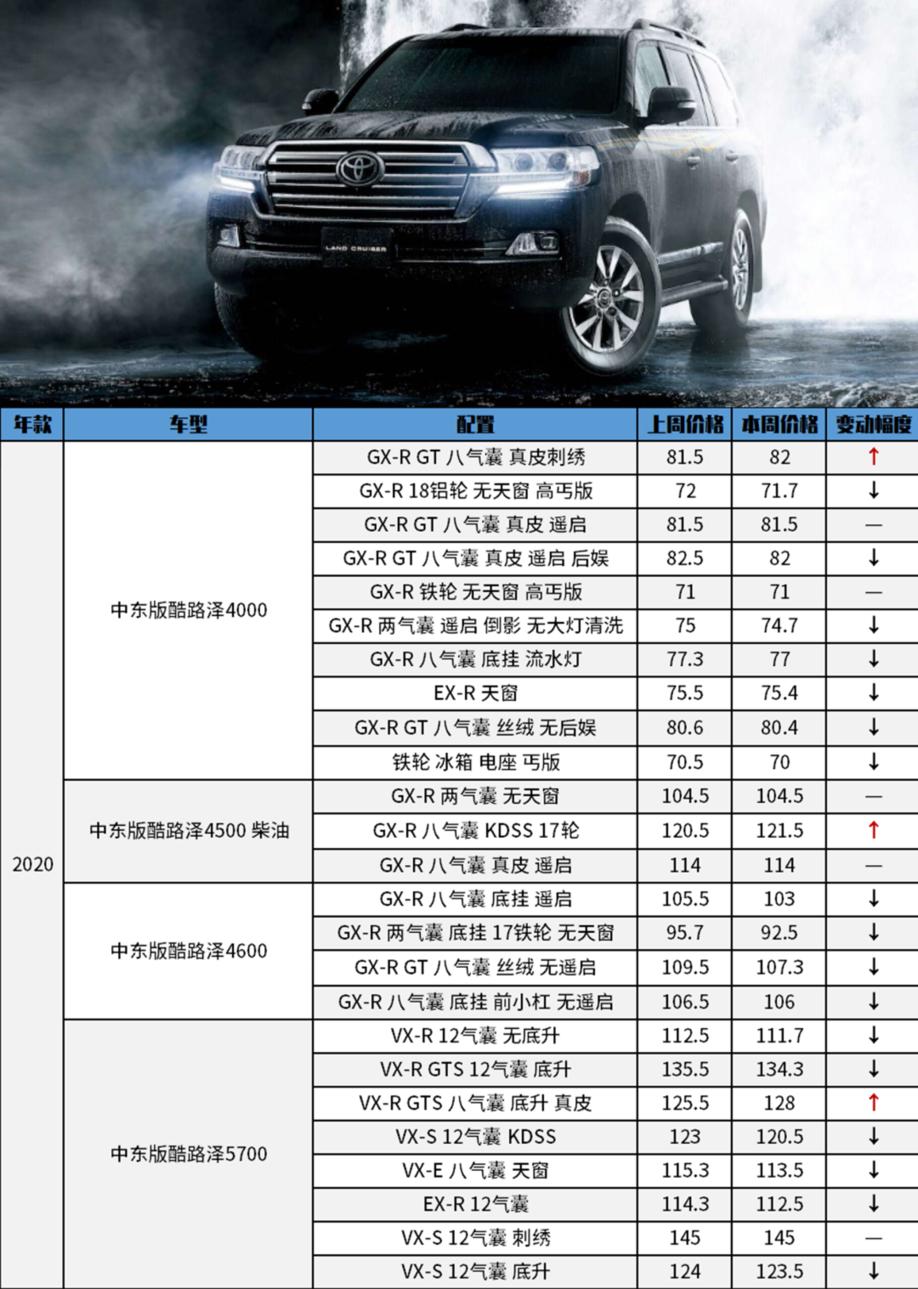 LAND CRUISER

| 年款 | 车型 | 配置 | 上周价格 | 本周价格 | 变动幅度 |
|---|---|---|---|---|---|
| 2020 | 中东版酷路泽4000 | GX-R GT 八气囊 真皮刺绣 | 81.5 | 82 | ↑ |
| | | GX-R 18铝轮 无天窗 高丐版 | 72 | 71.7 | ↓ |
| | | GX-R GT 八气囊 真皮 遥启 | 81.5 | 81.5 | — |
| | | GX-R GT 八气囊 真皮 遥启 后娱 | 82.5 | 82 | ↓ |
| | | GX-R 铁轮 无天窗 高丐版 | 71 | 71 | — |
| | | GX-R 两气囊 遥启 倒影 无大灯清洗 | 75 | 74.7 | ↓ |
| | | GX-R 八气囊 底挂 流水灯 | 77.3 | 77 | ↓ |
| | | EX-R 天窗 | 75.5 | 75.4 | ↓ |
| | | GX-R GT 八气囊 丝绒 无后娱 | 80.6 | 80.4 | ↓ |
| | | 铁轮 冰箱 电座 丐版 | 70.5 | 70 | ↓ |
| | 中东版酷路泽4500 柴油 | GX-R 两气囊 无天窗 | 104.5 | 104.5 | — |
| | | GX-R 八气囊 KDSS 17轮 | 120.5 | 121.5 | ↑ |
| | | GX-R 八气囊 真皮 遥启 | 114 | 114 | — |
| | 中东版酷路泽4600 | GX-R 八气囊 底挂 遥启 | 105.5 | 103 | ↓ |
| | | GX-R 两气囊 底挂 17铁轮 无天窗 | 95.7 | 92.5 | ↓ |
| | | GX-R GT 八气囊 丝绒 无遥启 | 109.5 | 107.3 | ↓ |
| | | GX-R 八气囊 底挂 前小杠 无遥启 | 106.5 | 106 | ↓ |
| | 中东版酷路泽5700 | VX-R 12气囊 无底升 | 112.5 | 111.7 | ↓ |
| | | VX-R GTS 12气囊 底升 | 135.5 | 134.3 | ↓ |
| | | VX-R GTS 八气囊 底升 真皮 | 125.5 | 128 | ↑ |
| | | VX-S 12气囊 KDSS | 123 | 120.5 | ↓ |
| | | VX-E 八气囊 天窗 | 115.3 | 113.5 | ↓ |
| | | EX-R 12气囊 | 114.3 | 112.5 | ↓ |
| | | VX-S 12气囊 刺绣 | 145 | 145 | — |
| | | VX-S 12气囊 底升 | 124 | 123.5 | ↓ |